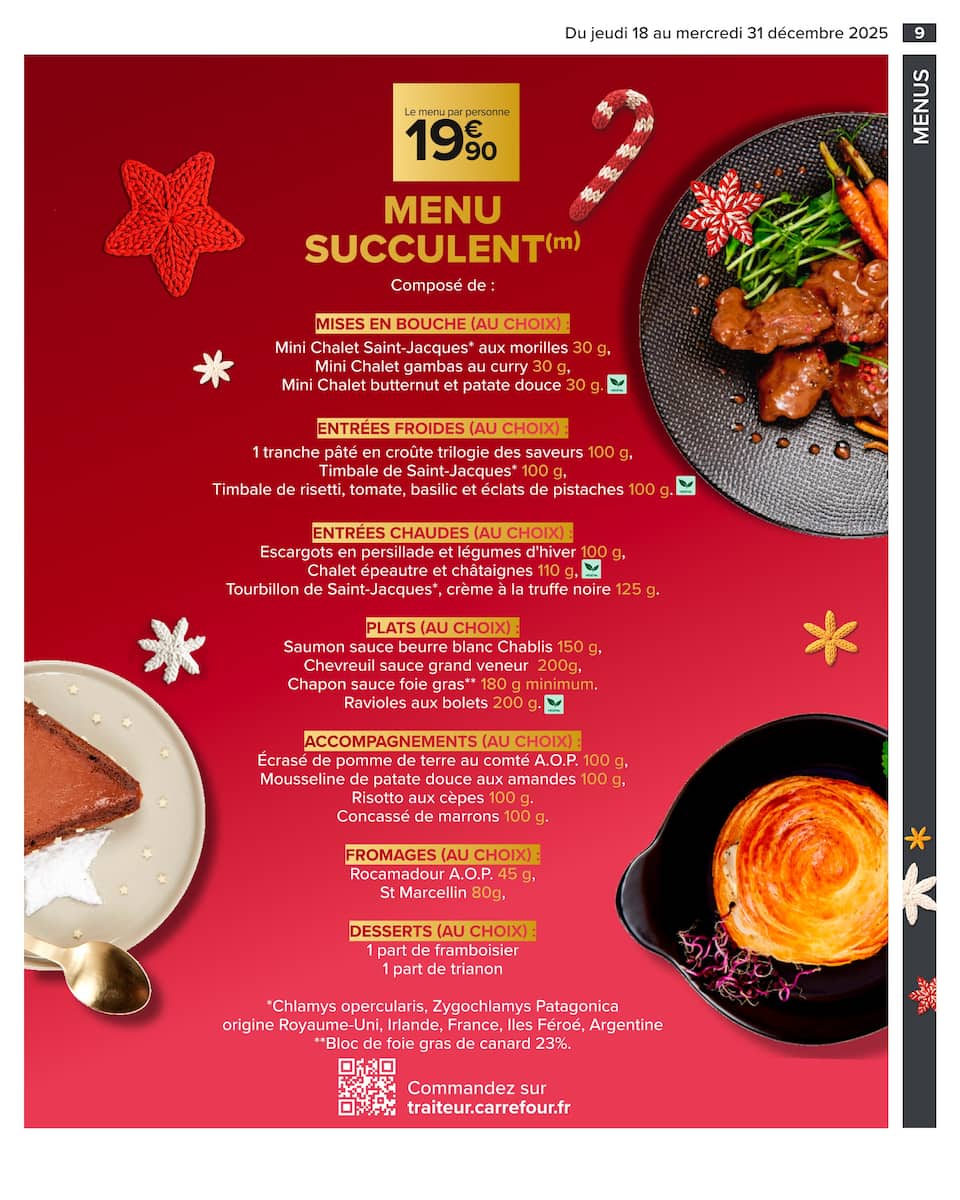 Du jeudi 18 au mercredi 31 décembre 2025 9

MENUS

Le menu par personne
19€90

MENU SUCCULENT$^{(m)}$

Composé de :

MISES EN BOUCHE (AU CHOIX) :
Mini Chalet Saint-Jacques* aux morilles 30 g,
Mini Chalet gambas au curry 30 g,
Mini Chalet butternut et patate douce 30 g.

ENTRÉES FROIDES (AU CHOIX) :
1 tranche pâté en croûte trilogie des saveurs 100 g,
Timbale de Saint-Jacques* 100 g,
Timbale de risetti, tomate, basilic et éclats de pistaches 100 g.

ENTRÉES CHAUDES (AU CHOIX) :
Escargots en persillade et légumes d'hiver 100 g,
Chalet épeautre et châtaignes 110 g,
Tourbillon de Saint-Jacques*, crème à la truffe noire 125 g.

PLATS (AU CHOIX) :
Saumon sauce beurre blanc Chablis 150 g,
Chevreuil sauce grand veneur 200g,
Chapon sauce foie gras** 180 g minimum.
Ravioles aux bolets 200 g.

ACCOMPAGNEMENTS (AU CHOIX) :
Écrasé de pomme de terre au comté A.O.P. 100 g,
Mousseline de patate douce aux amandes 100 g,
Risotto aux cèpes 100 g.
Concassé de marrons 100 g.

FROMAGES (AU CHOIX) :
Rocamadour A.O.P. 45 g,
St Marcellin 80g,

DESSERTS (AU CHOIX) :
1 part de framboisier
1 part de trianon

*Chlamys opercularis, Zygochlamys Patagonica origine Royaume-Uni, Irlande, France, Iles Féroé, Argentine
**Bloc de foie gras de canard 23%.

Commandez sur
traiteur.carrefour.fr